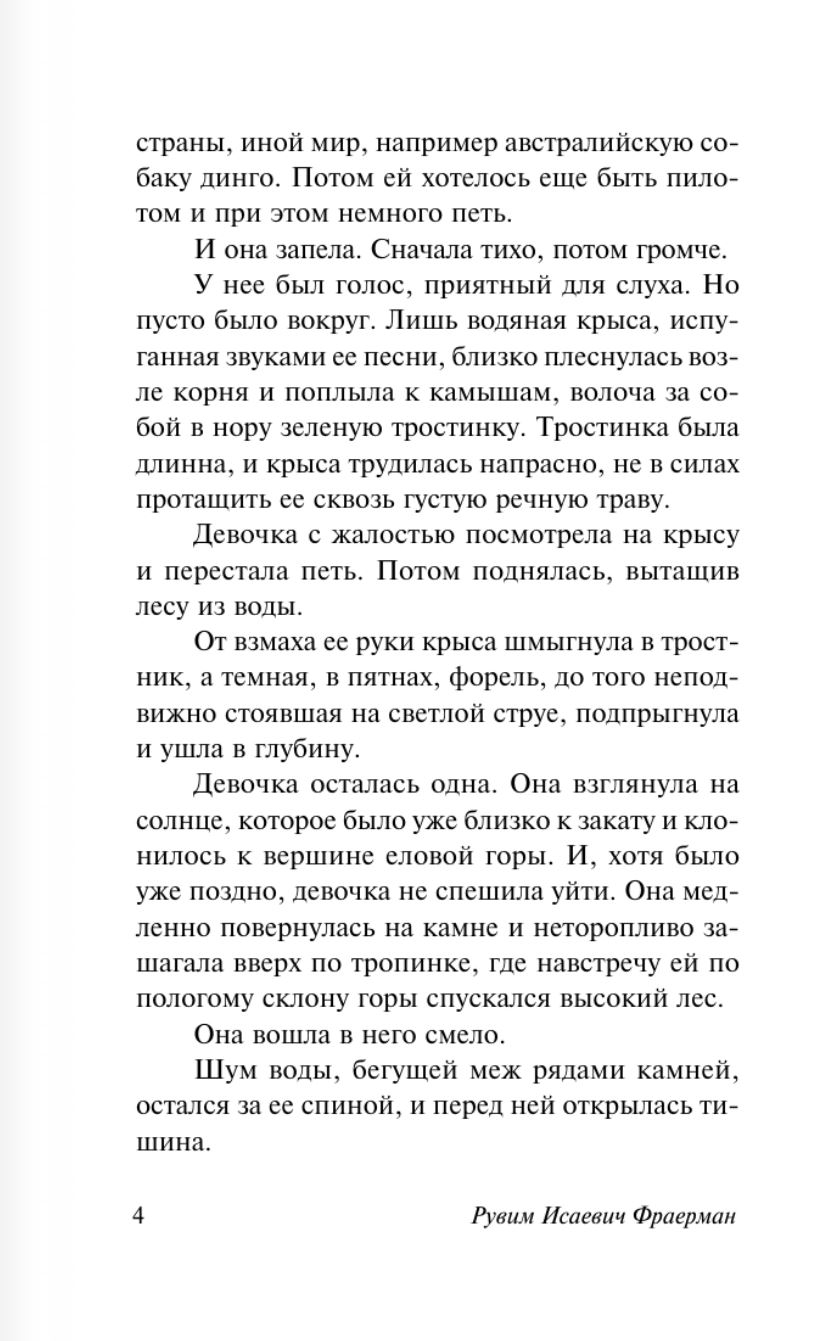 страны, иной мир, например австралийскую собаку динго. Потом ей хотелось еще быть пилотом и при этом немного петь.

И она запела. Сначала тихо, потом громче.

У нее был голос, приятный для слуха. Но пусто было вокруг. Лишь водяная крыса, испуганная звуками ее песни, близко плеснулась возле корня и поплыла к камышам, волоча за собой в нору зеленую тростинку. Тростинка была длинна, и крыса трудилась напрасно, не в силах протащить ее сквозь густую речную траву.

Девочка с жалостью посмотрела на крысу и перестала петь. Потом поднялась, вытащив лесу из воды.

От взмаха ее руки крыса шмыгнула в тростник, а темная, в пятнах, форель, до того неподвижно стоявшая на светлой струе, подпрыгнула и ушла в глубину.

Девочка осталась одна. Она взглянула на солнце, которое было уже близко к закату и клонилось к вершине еловой горы. И, хотя было уже поздно, девочка не спешила уйти. Она медленно повернулась на камне и неторопливо зашагала вверх по тропинке, где навстречу ей по пологому склону горы спускался высокий лес.

Она вошла в него смело.

Шум воды, бегущей меж рядами камней, остался за ее спиной, и перед ней открылась тишина.

4 Рувим Исаевич Фраерман